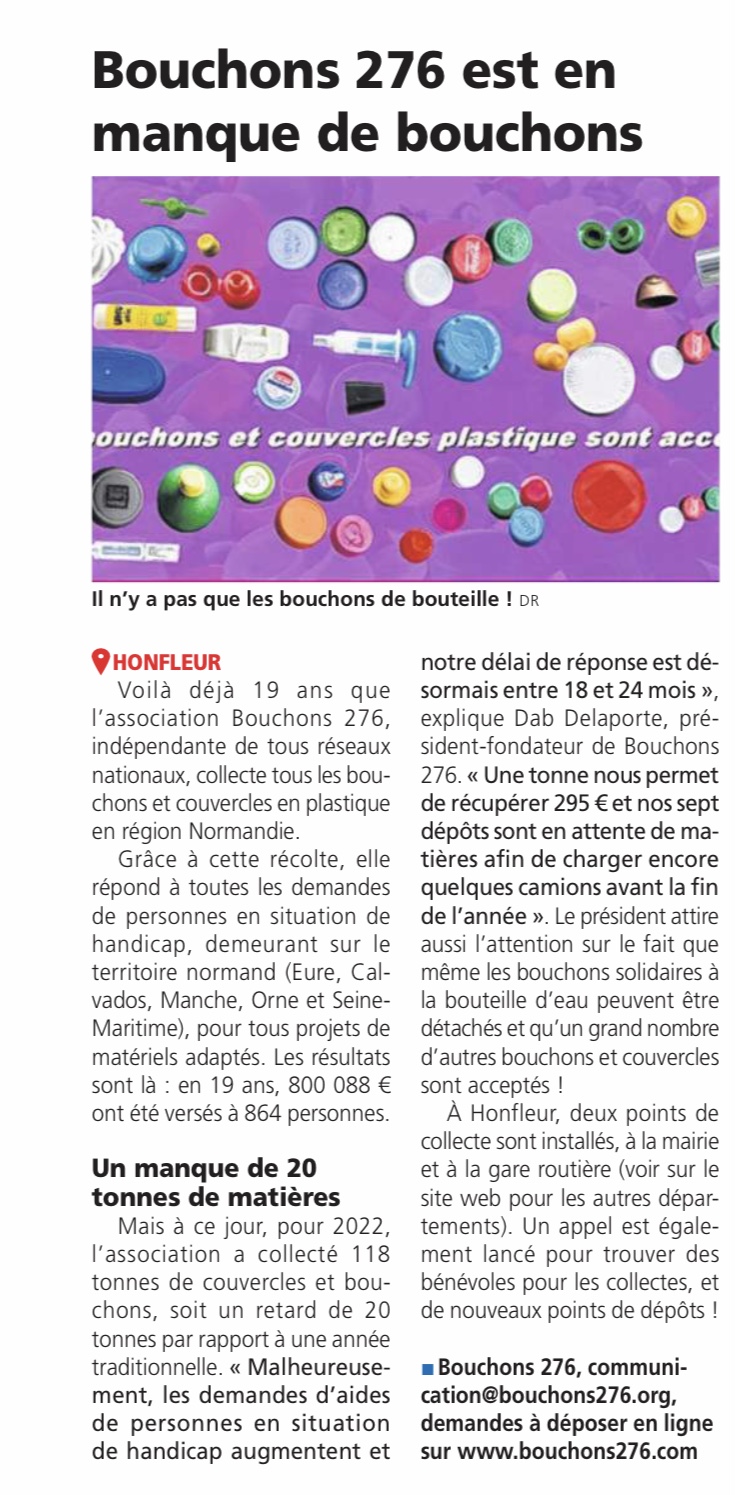 Bouchons 276 est en manque de bouchons

ouchons et couvercles plastique sont acc

Il n'y a pas que les bouchons de bouteille ! DR

HONFLEUR
Voilà déjà 19 ans que l'association Bouchons 276, indépendante de tous réseaux nationaux, collecte tous les bouchons et couvercles en plastique en région Normandie.

Grâce à cette récolte, elle répond à toutes les demandes de personnes en situation de handicap, demeurant sur le territoire normand (Eure, Calvados, Manche, Orne et Seine-Maritime), pour tous projets de matériels adaptés. Les résultats sont là : en 19 ans, 800 088 € ont été versés à 864 personnes.

Un manque de 20 tonnes de matières

Mais à ce jour, pour 2022, l'association a collecté 118 tonnes de couvercles et bouchons, soit un retard de 20 tonnes par rapport à une année traditionnelle. « Malheureusement, les demandes d'aides de personnes en situation de handicap augmentent et notre délai de réponse est désormais entre 18 et 24 mois », explique Dab Delaporte, président-fondateur de Bouchons 276. « Une tonne nous permet de récupérer 295 € et nos sept dépôts sont en attente de matières afin de charger encore quelques camions avant la fin de l'année ». Le président attire aussi l'attention sur le fait que même les bouchons solidaires à la bouteille d'eau peuvent être détachés et qu'un grand nombre d'autres bouchons et couvercles sont acceptés !

À Honfleur, deux points de collecte sont installés, à la mairie et à la gare routière (voir sur le site web pour les autres départements). Un appel est également lancé pour trouver des bénévoles pour les collectes, et de nouveaux points de dépôts !

■ Bouchons 276, communication@bouchons276.org, demandes à déposer en ligne sur www.bouchons276.com